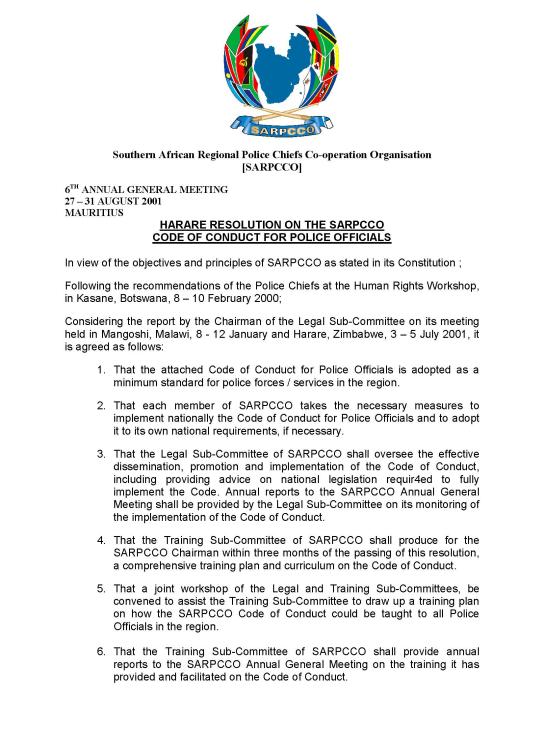 SARPCCO

Southern African Regional Police Chiefs Co-operation Organisation
[SARPCCO]

6$^{TH}$ ANNUAL GENERAL MEETING
27 – 31 AUGUST 2001
MAURITIUS

HARARE RESOLUTION ON THE SARPCCO
CODE OF CONDUCT FOR POLICE OFFICIALS

In view of the objectives and principles of SARPCCO as stated in its Constitution ;

Following the recommendations of the Police Chiefs at the Human Rights Workshop, in Kasane, Botswana, 8 – 10 February 2000;

Considering the report by the Chairman of the Legal Sub-Committee on its meeting held in Mangoshi, Malawi, 8 - 12 January and Harare, Zimbabwe, 3 – 5 July 2001, it is agreed as follows:

1. That the attached Code of Conduct for Police Officials is adopted as a minimum standard for police forces / services in the region.

2. That each member of SARPCCO takes the necessary measures to implement nationally the Code of Conduct for Police Officials and to adopt it to its own national requirements, if necessary.

3. That the Legal Sub-Committee of SARPCCO shall oversee the effective dissemination, promotion and implementation of the Code of Conduct, including providing advice on national legislation requir4ed to fully implement the Code. Annual reports to the SARPCCO Annual General Meeting shall be provided by the Legal Sub-Committee on its monitoring of the implementation of the Code of Conduct.

4. That the Training Sub-Committee of SARPCCO shall produce for the SARPCCO Chairman within three months of the passing of this resolution, a comprehensive training plan and curriculum on the Code of Conduct.

5. That a joint workshop of the Legal and Training Sub-Committees, be convened to assist the Training Sub-Committee to draw up a training plan on how the SARPCCO Code of Conduct could be taught to all Police Officials in the region.

6. That the Training Sub-Committee of SARPCCO shall provide annual reports to the SARPCCO Annual General Meeting on the training it has provided and facilitated on the Code of Conduct.